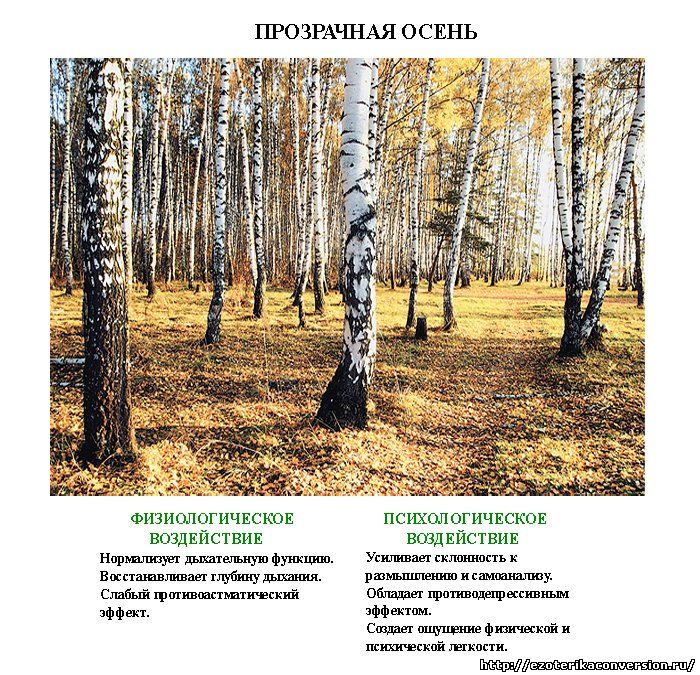 ПРОЗРАЧНАЯ ОСЕНЬ

ФИЗИОЛОГИЧЕСКОЕ ВОЗДЕЙСТВИЕ

Нормализует дыхательную функцию. Восстанавливает глубину дыхания. Слабый противоастматический эффект.

ПСИХОЛОГИЧЕСКОЕ ВОЗДЕЙСТВИЕ

Усиливает склонность к размышлению и самоанализу. Обладает противодепрессивным эффектом. Создает ощущение физической и психической легкости.

http://ezoterikaconversion.ru/